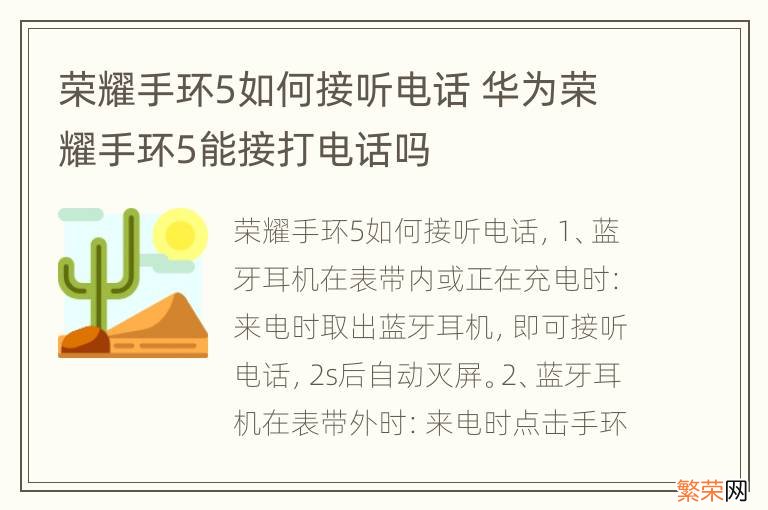 荣耀手环5如何接听电话 华为荣耀手环5能接打电话吗

荣耀手环5如何接听电话，1、蓝牙耳机在表带内或正在充电时：来电时取出蓝牙耳机，即可接听电话，2s后自动灭屏。2、蓝牙耳机在表带外时：来电时点击手环

繁荣网